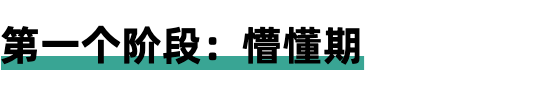 第一个阶段：懵懂期